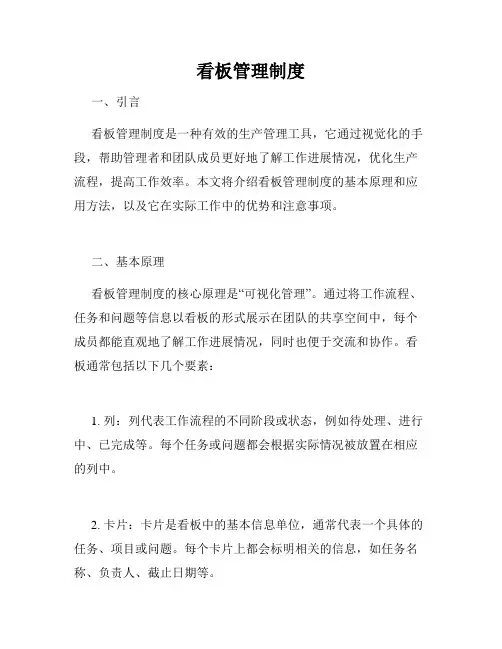 看板管理制度

一、引言

看板管理制度是一种有效的生产管理工具，它通过视觉化的手段，帮助管理者和团队成员更好地了解工作进展情况，优化生产流程，提高工作效率。本文将介绍看板管理制度的基本原理和应用方法，以及它在实际工作中的优势和注意事项。

二、基本原理

看板管理制度的核心原理是“可视化管理”。通过将工作流程、任务和问题等信息以看板的形式展示在团队的共享空间中，每个成员都能直观地了解工作进展情况，同时也便于交流和协作。看板通常包括以下几个要素：

1. 列：列代表工作流程的不同阶段或状态，例如待处理、进行中、已完成等。每个任务或问题都会根据实际情况被放置在相应的列中。

2. 卡片：卡片是看板中的基本信息单位，通常代表一个具体的任务、项目或问题。每个卡片上都会标明相关的信息，如任务名称、负责人、截止日期等。